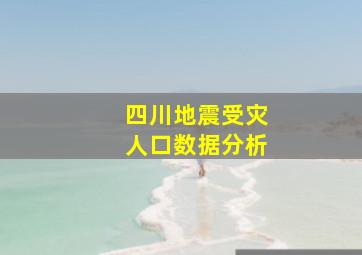 四川地震受灾
人口数据分析